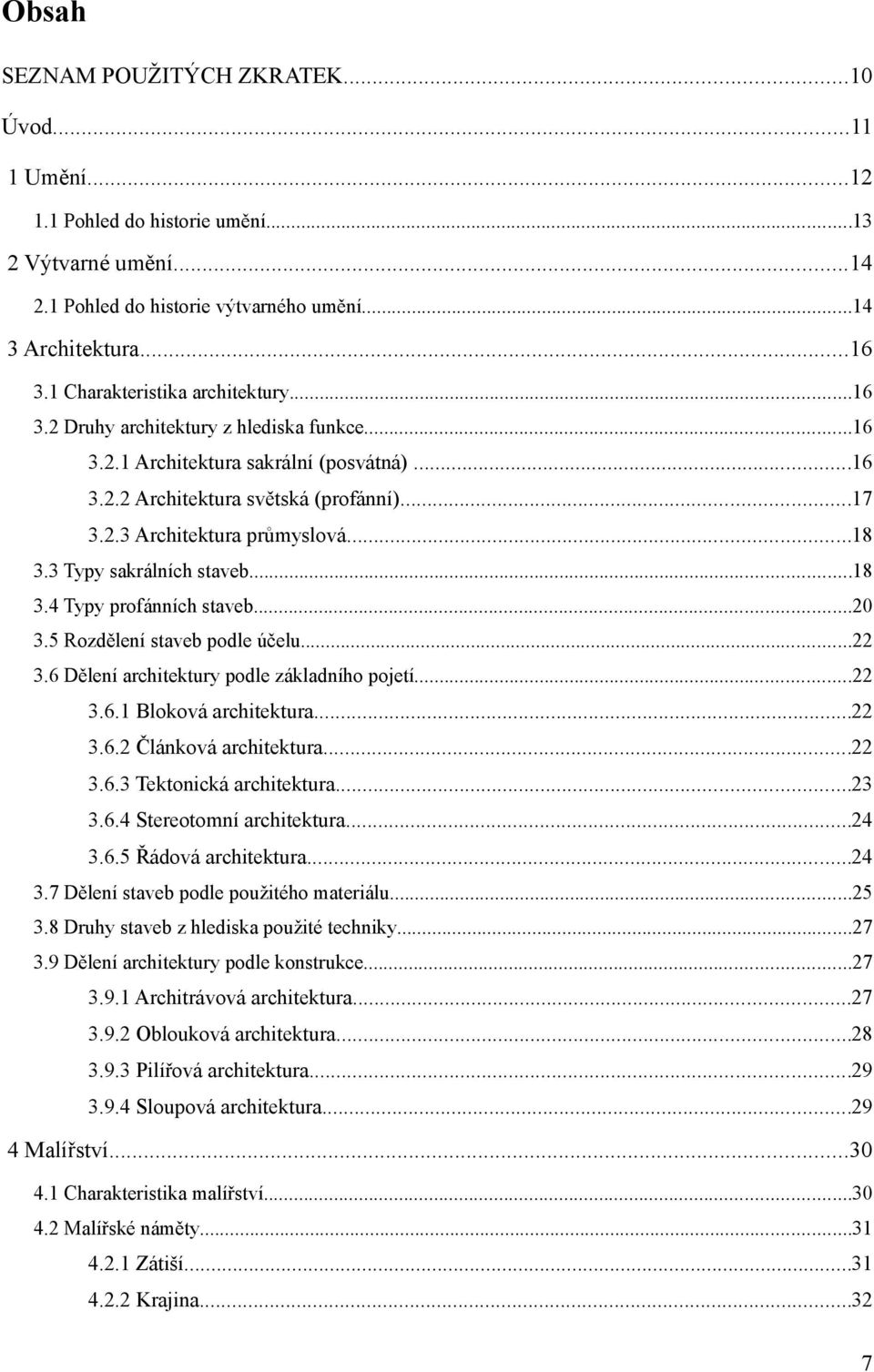 Obsah

SEZNAM POUŽITÝCH ZKRATEK...10

Úvod...11

1 Umění...12

1.1 Pohled do historie umění...13

2 Výtvarné umění...14

2.1 Pohled do historie výtvarného umění...14

3 Architektura...16

3.1 Charakteristika architektury...16

3.2 Druhy architektury z hlediska funkce...16

3.2.1 Architektura sakrální (posvátná)...16

3.2.2 Architektura světská (profánní)...17

3.2.3 Architektura průmyslová...18

3.3 Typy sakrálních staveb...18

3.4 Typy profánních staveb...20

3.5 Rozdělení staveb podle účelu...22

3.6 Dělení architektury podle základního pojetí...22

3.6.1 Bloková architektura...22

3.6.2 Článková architektura...22

3.6.3 Tektonická architektura...23

3.6.4 Stereotomní architektura...24

3.6.5 Řádová architektura...24

3.7 Dělení staveb podle použitého materiálu...25

3.8 Druhy staveb z hlediska použité techniky...27

3.9 Dělení architektury podle konstrukce...27

3.9.1 Architrávová architektura...27

3.9.2 Oblouková architektura...28

3.9.3 Pilířová architektura...29

3.9.4 Sloupová architektura...29

4 Malířství...30

4.1 Charakteristika malířství...30

4.2 Malířské náměty...31

4.2.1 Zátiší...31

4.2.2 Krajina...32

7